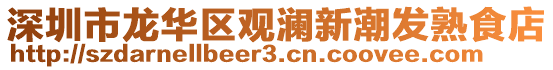 深圳市龙华区观澜新潮发熟食店
http://szdarnellbeer3.cn.coovee.com